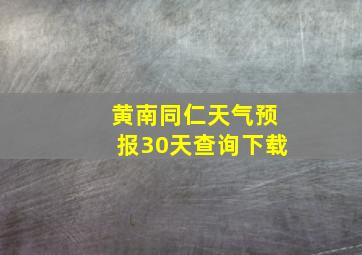 黄南同仁天气预报30天查询下载